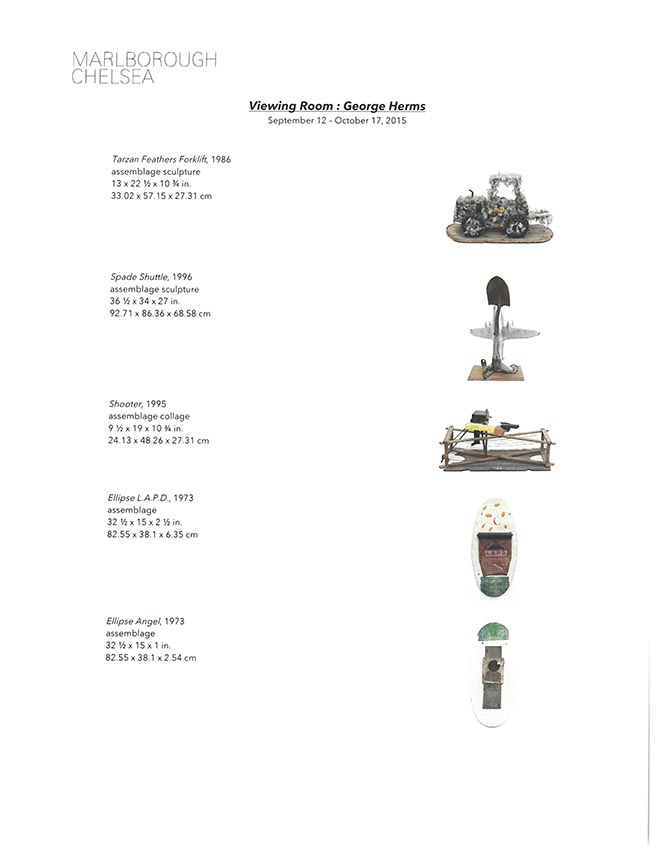 MARLBOROUGH
CHELSEA

Viewing Room : George Herms
September 12 - October 17, 2015

Tarzan Feathers Forklift, 1986
assemblage sculpture
13 x 22 ½ x 10 ¾ in.
33.02 x 57.15 x 27.31 cm

Spade Shuttle, 1996
assemblage sculpture
36 ½ x 34 x 27 in.
92.71 x 86.36 x 68.58 cm

Shooter, 1995
assemblage collage
9 ½ x 19 x 10 ¾ in.
24.13 x 48.26 x 27.31 cm

Ellipse L.A.P.D., 1973
assemblage
32 ½ x 15 x 2 ½ in.
82.55 x 38.1 x 6.35 cm

Ellipse Angel, 1973
assemblage
32 ½ x 15 x 1 in.
82.55 x 38.1 x 2.54 cm